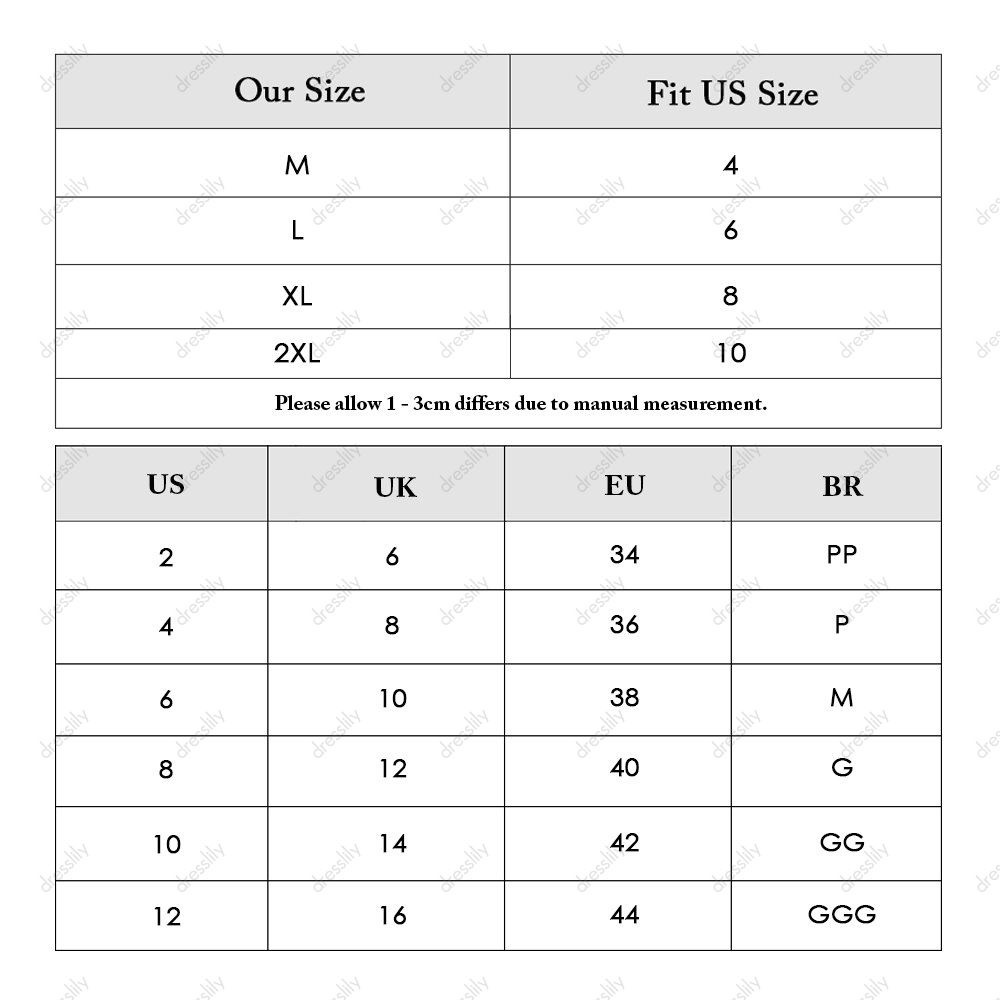 | Our Size | Fit US Size |
|---|---|
| M | 4 |
| L | 6 |
| XL | 8 |
| 2XL | 10 |

Please allow 1 - 3cm differs due to manual measurement.

| US | UK | EU | BR |
|---|---|---|---|
| 2 | 6 | 34 | PP |
| 4 | 8 | 36 | P |
| 6 | 10 | 38 | M |
| 8 | 12 | 40 | G |
| 10 | 14 | 42 | GG |
| 12 | 16 | 44 | GGG |

dresslily